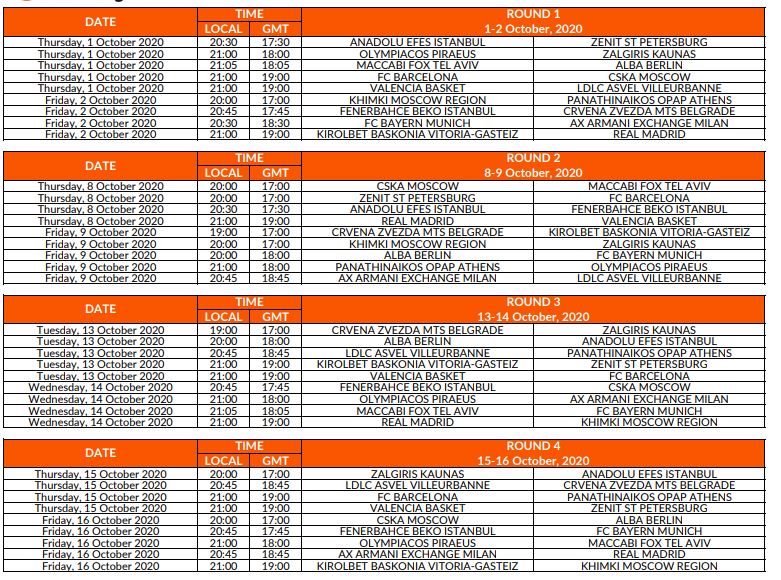 | DATE | TIME LOCAL | TIME GMT | ROUND 1 1-2 October, 2020 | |
|---|---|---|---|---|
| Thursday, 1 October 2020 | 20:30 | 17:30 | ANADOLU EFES ISTANBUL | ZENIT ST PETERSBURG |
| Thursday, 1 October 2020 | 21:00 | 18:00 | OLYMPIACOS PIRAEUS | ZALGIRIS KAUNAS |
| Thursday, 1 October 2020 | 21:05 | 18:05 | MACCABI FOX TEL AVIV | ALBA BERLIN |
| Thursday, 1 October 2020 | 21:00 | 19:00 | FC BARCELONA | CSKA MOSCOW |
| Thursday, 1 October 2020 | 21:00 | 19:00 | VALENCIA BASKET | LDLC ASVEL VILLEURBANNE |
| Friday, 2 October 2020 | 20:00 | 17:00 | KHIMKI MOSCOW REGION | PANATHINAIKOS OPAP ATHENS |
| Friday, 2 October 2020 | 20:45 | 17:45 | FENERBAHCE BEKO ISTANBUL | CRVENA ZVEZDA MTS BELGRADE |
| Friday, 2 October 2020 | 20:30 | 18:30 | FC BAYERN MUNICH | AX ARMANI EXCHANGE MILAN |
| Friday, 2 October 2020 | 21:00 | 19:00 | KIROLBET BASKONIA VITORIA-GASTEIZ | REAL MADRID |

| DATE | TIME LOCAL | TIME GMT | ROUND 2 8-9 October, 2020 | |
|---|---|---|---|---|
| Thursday, 8 October 2020 | 20:00 | 17:00 | CSKA MOSCOW | MACCABI FOX TEL AVIV |
| Thursday, 8 October 2020 | 20:00 | 17:00 | ZENIT ST PETERSBURG | FC BARCELONA |
| Thursday, 8 October 2020 | 20:30 | 17:30 | ANADOLU EFES ISTANBUL | FENERBAHCE BEKO ISTANBUL |
| Thursday, 8 October 2020 | 21:00 | 19:00 | REAL MADRID | VALENCIA BASKET |
| Friday, 9 October 2020 | 19:00 | 17:00 | CRVENA ZVEZDA MTS BELGRADE | KIROLBET BASKONIA VITORIA-GASTEIZ |
| Friday, 9 October 2020 | 20:00 | 17:00 | KHIMKI MOSCOW REGION | ZALGIRIS KAUNAS |
| Friday, 9 October 2020 | 20:00 | 18:00 | ALBA BERLIN | FC BAYERN MUNICH |
| Friday, 9 October 2020 | 21:00 | 18:00 | PANATHINAIKOS OPAP ATHENS | OLYMPIACOS PIRAEUS |
| Friday, 9 October 2020 | 20:45 | 18:45 | AX ARMANI EXCHANGE MILAN | LDLC ASVEL VILLEURBANNE |

| DATE | TIME LOCAL | TIME GMT | ROUND 3 13-14 October, 2020 | |
|---|---|---|---|---|
| Tuesday, 13 October 2020 | 19:00 | 17:00 | CRVENA ZVEZDA MTS BELGRADE | ZALGIRIS KAUNAS |
| Tuesday, 13 October 2020 | 20:00 | 18:00 | ALBA BERLIN | ANADOLU EFES ISTANBUL |
| Tuesday, 13 October 2020 | 20:45 | 18:45 | LDLC ASVEL VILLEURBANNE | PANATHINAIKOS OPAP ATHENS |
| Tuesday, 13 October 2020 | 21:00 | 19:00 | KIROLBET BASKONIA VITORIA-GASTEIZ | ZENIT ST PETERSBURG |
| Tuesday, 13 October 2020 | 21:00 | 19:00 | VALENCIA BASKET | FC BARCELONA |
| Wednesday, 14 October 2020 | 20:45 | 17:45 | FENERBAHCE BEKO ISTANBUL | CSKA MOSCOW |
| Wednesday, 14 October 2020 | 21:00 | 18:00 | OLYMPIACOS PIRAEUS | AX ARMANI EXCHANGE MILAN |
| Wednesday, 14 October 2020 | 21:05 | 18:05 | MACCABI FOX TEL AVIV | FC BAYERN MUNICH |
| Wednesday, 14 October 2020 | 21:00 | 19:00 | REAL MADRID | KHIMKI MOSCOW REGION |

| DATE | TIME LOCAL | TIME GMT | ROUND 4 15-16 October, 2020 | |
|---|---|---|---|---|
| Thursday, 15 October 2020 | 20:00 | 17:00 | ZALGIRIS KAUNAS | ANADOLU EFES ISTANBUL |
| Thursday, 15 October 2020 | 20:45 | 18:45 | LDLC ASVEL VILLEURBANNE | CRVENA ZVEZDA MTS BELGRADE |
| Thursday, 15 October 2020 | 21:00 | 19:00 | FC BARCELONA | PANATHINAIKOS OPAP ATHENS |
| Thursday, 15 October 2020 | 21:00 | 19:00 | VALENCIA BASKET | ZENIT ST PETERSBURG |
| Friday, 16 October 2020 | 20:00 | 17:00 | CSKA MOSCOW | ALBA BERLIN |
| Friday, 16 October 2020 | 20:45 | 17:45 | FENERBAHCE BEKO ISTANBUL | FC BAYERN MUNICH |
| Friday, 16 October 2020 | 21:00 | 18:00 | OLYMPIACOS PIRAEUS | MACCABI FOX TEL AVIV |
| Friday, 16 October 2020 | 20:45 | 18:45 | AX ARMANI EXCHANGE MILAN | REAL MADRID |
| Friday, 16 October 2020 | 21:00 | 19:00 | KIROLBET BASKONIA VITORIA-GASTEIZ | KHIMKI MOSCOW REGION |